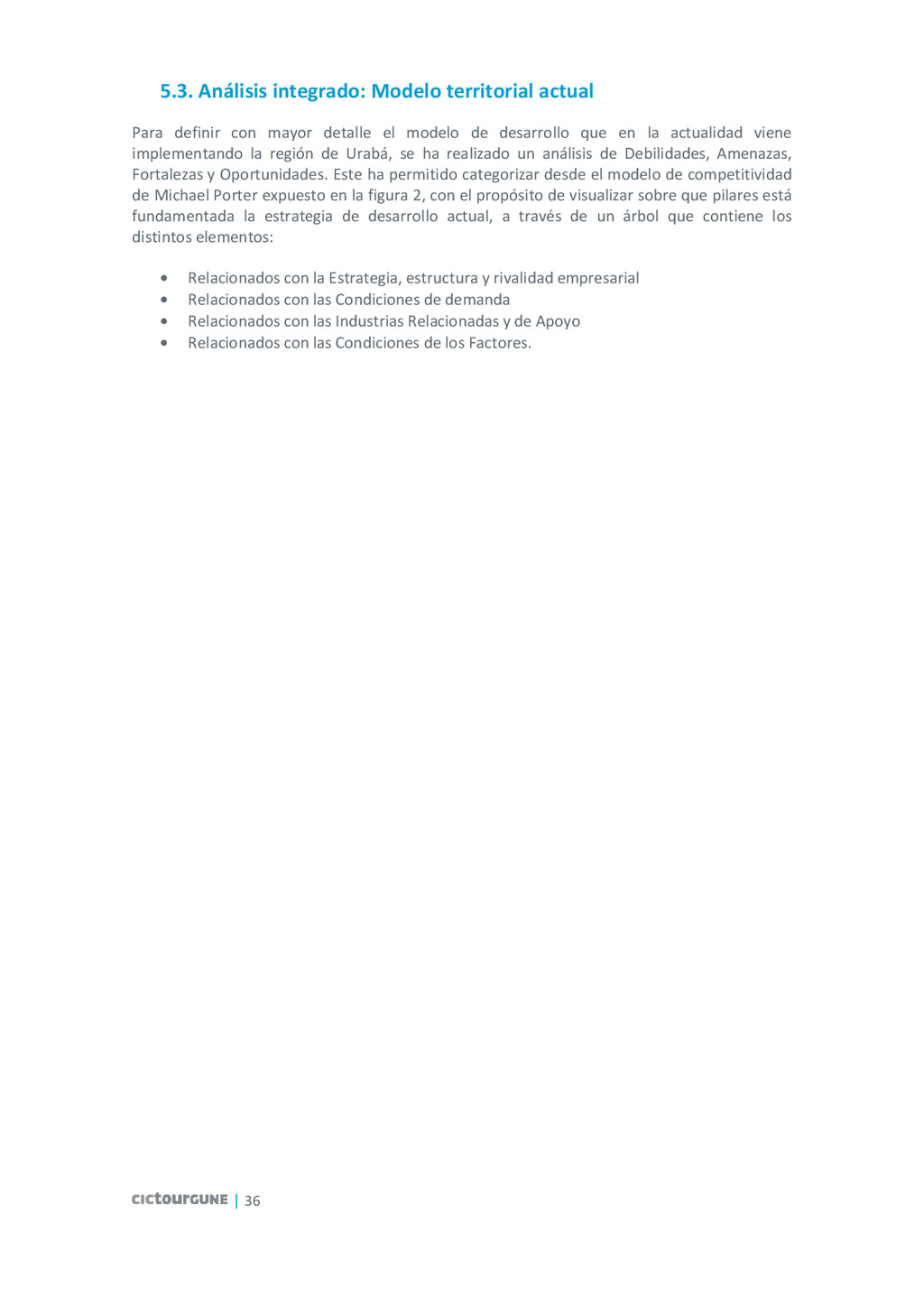 5.3. Análisis integrado: Modelo territorial actual

Para definir con mayor detalle el modelo de desarrollo que en la actualidad viene implementando la región de Urabá, se ha realizado un análisis de Debilidades, Amenazas, Fortalezas y Oportunidades. Este ha permitido categorizar desde el modelo de competitividad de Michael Porter expuesto en la figura 2, con el propósito de visualizar sobre que pilares está fundamentada la estrategia de desarrollo actual, a través de un árbol que contiene los distintos elementos:

• Relacionados con la Estrategia, estructura y rivalidad empresarial
• Relacionados con las Condiciones de demanda
• Relacionados con las Industrias Relacionadas y de Apoyo
• Relacionados con las Condiciones de los Factores.

cictourGUNE | 36